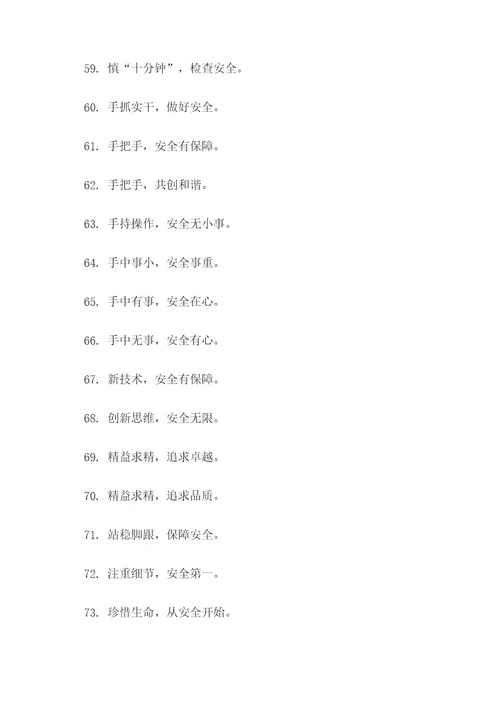 59. 慎“十分钟”，检查安全。

60. 手抓实干，做好安全。

61. 手把手，安全有保障。

62. 手把手，共创和谐。

63. 手持操作，安全无小事。

64. 手中事小，安全事重。

65. 手中有事，安全在心。

66. 手中无事，安全有心。

67. 新技术，安全有保障。

68. 创新思维，安全无限。

69. 精益求精，追求卓越。

70. 精益求精，追求品质。

71. 站稳脚跟，保障安全。

72. 注重细节，安全第一。

73. 珍惜生命，从安全开始。